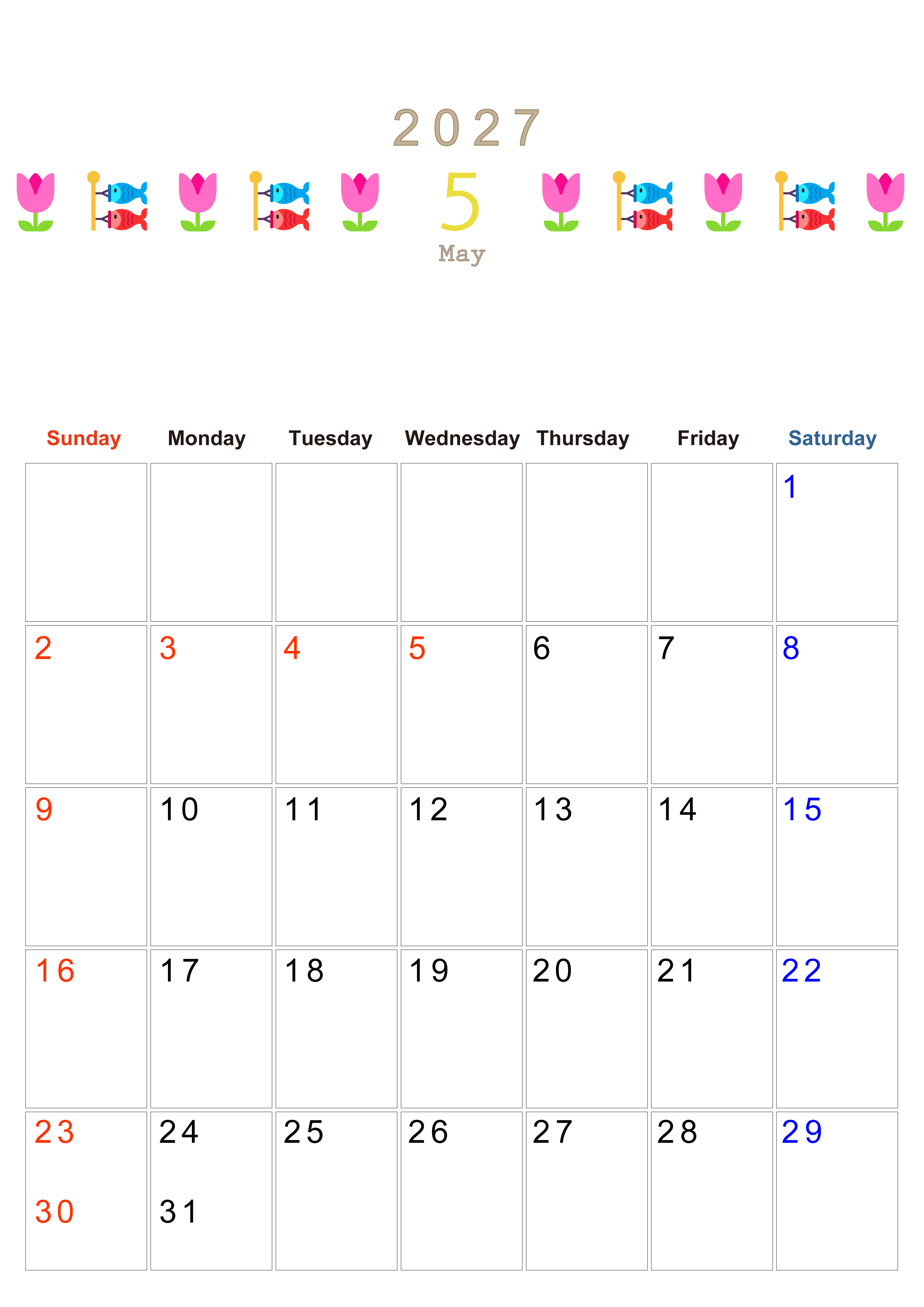 2027
5
May

| Sunday | Monday | Tuesday | Wednesday | Thursday | Friday | Saturday |
|---|---|---|---|---|---|---|
| | | | | | | 1 |
| 2 | 3 | 4 | 5 | 6 | 7 | 8 |
| 9 | 10 | 11 | 12 | 13 | 14 | 15 |
| 16 | 17 | 18 | 19 | 20 | 21 | 22 |
| 23 30 | 24 31 | 25 | 26 | 27 | 28 | 29 |